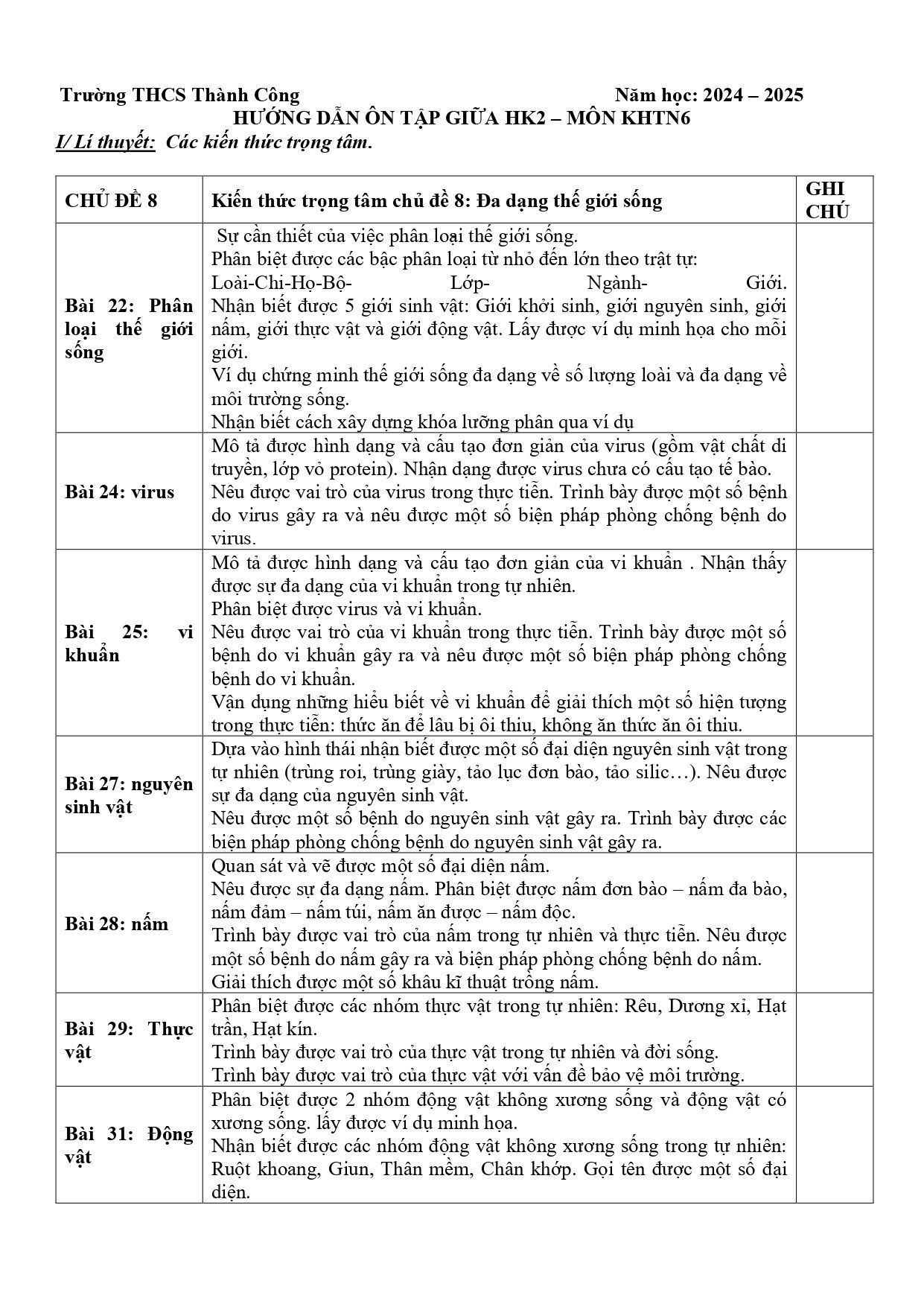 Trường THCS Thành Công Năm học: 2024 – 2025

HƯỚNG DẪN ÔN TẬP GIỮA HK2 – MÔN KHTN6

I/ Lí thuyết: Các kiến thức trọng tâm.

| CHỦ ĐỀ 8 | Kiến thức trọng tâm chủ đề 8: Đa dạng thế giới sống | GHI CHÚ |
|---|---|---|
| Bài 22: Phân loại thế giới sống | Sự cần thiết của việc phân loại thế giới sống. Phân biệt được các bậc phân loại từ nhỏ đến lớn theo trật tự: Loài-Chi-Họ-Bộ- Lớp- Ngành- Giới. Nhận biết được 5 giới sinh vật: Giới khởi sinh, giới nguyên sinh, giới nấm, giới thực vật và giới động vật. Lấy được ví dụ minh họa cho mỗi giới. Ví dụ chứng minh thế giới sống đa dạng về số lượng loài và đa dạng về môi trường sống. Nhận biết cách xây dựng khóa lưỡng phân qua ví dụ | |
| Bài 24: virus | Mô tả được hình dạng và cấu tạo đơn giản của virus (gồm vật chất di truyền, lớp vỏ protein). Nhận dạng được virus chưa có cấu tạo tế bào. Nêu được vai trò của virus trong thực tiễn. Trình bày được một số bệnh do virus gây ra và nêu được một số biện pháp phòng chống bệnh do virus. | |
| Bài 25: vi khuẩn | Mô tả được hình dạng và cấu tạo đơn giản của vi khuẩn . Nhận thấy được sự đa dạng của vi khuẩn trong tự nhiên. Phân biệt được virus và vi khuẩn. Nêu được vai trò của vi khuẩn trong thực tiễn. Trình bày được một số bệnh do vi khuẩn gây ra và nêu được một số biện pháp phòng chống bệnh do vi khuẩn. Vận dụng những hiểu biết về vi khuẩn để giải thích một số hiện tượng trong thực tiễn: thức ăn để lâu bị ôi thiu, không ăn thức ăn ôi thiu. | |
| Bài 27: nguyên sinh vật | Dựa vào hình thái nhận biết được một số đại diện nguyên sinh vật trong tự nhiên (trùng roi, trùng giày, tảo lục đơn bào, tảo silic…). Nêu được sự đa dạng của nguyên sinh vật. Nêu được một số bệnh do nguyên sinh vật gây ra. Trình bày được các biện pháp phòng chống bệnh do nguyên sinh vật gây ra. | |
| Bài 28: nấm | Quan sát và vẽ được một số đại diện nấm. Nêu được sự đa dạng nấm. Phân biệt được nấm đơn bào – nấm đa bào, nấm đảm – nấm túi, nấm ăn được – nấm độc. Trình bày được vai trò của nấm trong tự nhiên và thực tiễn. Nêu được một số bệnh do nấm gây ra và biện pháp phòng chống bệnh do nấm. Giải thích được một số khâu kĩ thuật trồng nấm. | |
| Bài 29: Thực vật | Phân biệt được các nhóm thực vật trong tự nhiên: Rêu, Dương xỉ, Hạt trần, Hạt kín. Trình bày được vai trò của thực vật trong tự nhiên và đời sống. Trình bày được vai trò của thực vật với vấn đề bảo vệ môi trường. | |
| Bài 31: Động vật | Phân biệt được 2 nhóm động vật không xương sống và động vật có xương sống. lấy được ví dụ minh họa. Nhận biết được các nhóm động vật không xương sống trong tự nhiên: Ruột khoang, Giun, Thân mềm, Chân khớp. Gọi tên được một số đại diện. | |